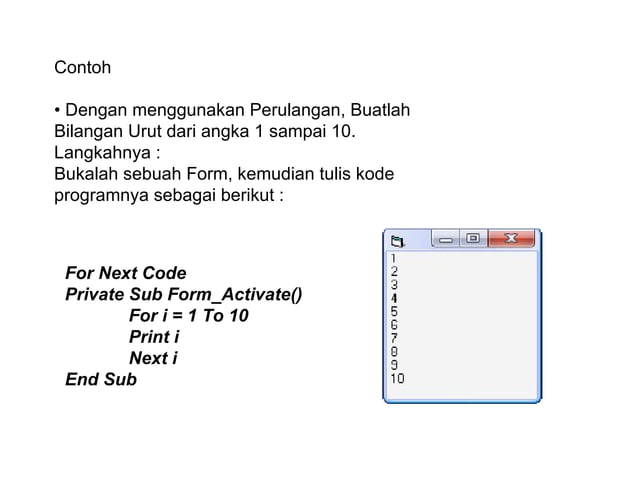 Contoh

• Dengan menggunakan Perulangan, Buatlah Bilangan Urut dari angka 1 sampai 10.
Langkahnya :
Bukalah sebuah Form, kemudian tulis kode programnya sebagai berikut :

For Next Code
Private Sub Form_Activate()
For i = 1 To 10
Print i
Next i
End Sub

1
2
3
4
5
6
7
8
9
10